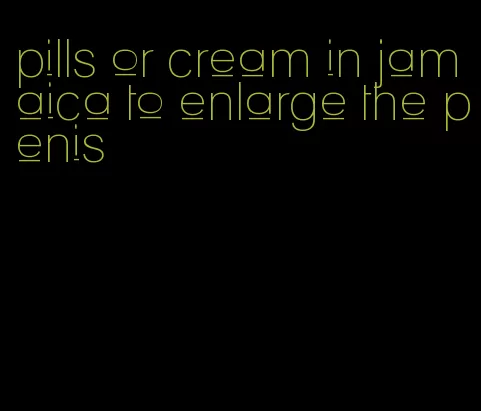 pills or cream in jamaica to enlarge the penis